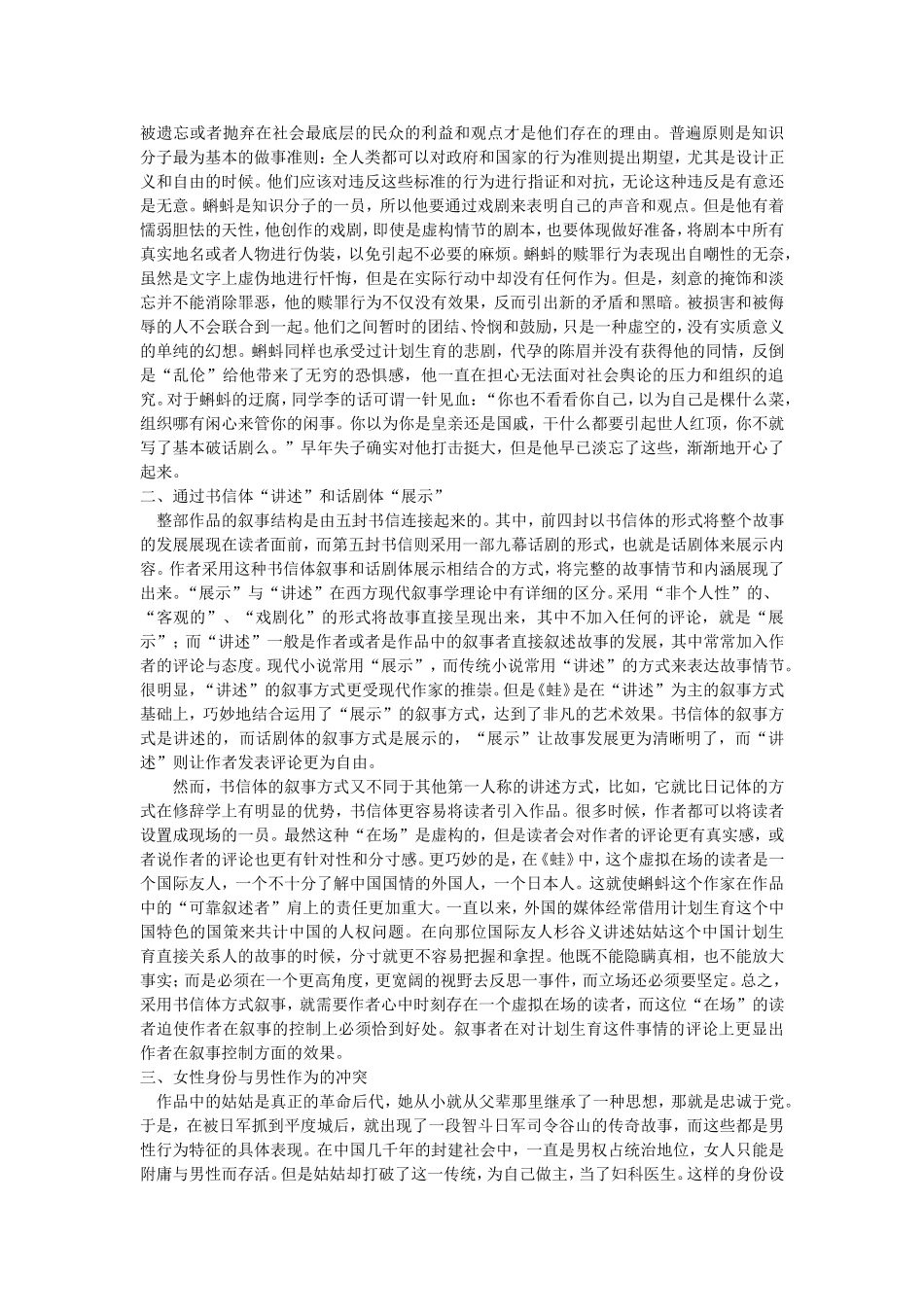 被遗忘或者抛弃在社会最底层的民众的利益和观点才是他们存在的理由。普遍原则是知识分子最为基本的做事准则：全人类都可以对政府和国家的行为准则提出期望，尤其是设计正义和自由的时候。他们应该对违反这些标准的行为进行指证和对抗，无论这种违反是有意还是无意。蝌蚪是知识分子的一员，所以他要通过戏剧来表明自己的声音和观点。但是他有着懦弱胆怯的天性，他创作的戏剧，即使是虚构情节的剧本，也要体现做好准备，将剧本中所有真实地名或者人物进行伪装，以免引起不必要的麻烦。蝌蚪的赎罪行为表现出自嘲性的无奈，虽然是文字上虚伪地进行忏悔，但是在实际行动中却没有任何作为。但是，刻意的掩饰和淡忘并不能消除罪恶，他的赎罪行为不仅没有效果，反而引出新的矛盾和黑暗。被损害和被侮辱的人不会联合到一起。他们之间暂时的团结、怜悯和鼓励，只是一种虚空的，没有实质意义的单纯的幻想。蝌蚪同样也承受过计划生育的悲剧，代孕的陈眉并没有获得他的同情，反倒是“乱伦”给他带来了无穷的恐惧感，他一直在担心无法面对社会舆论的压力和组织的追究。对于蝌蚪的迂腐，同学李的话可谓一针见血：“你也不看看你自己，以为自己是棵什么菜，组织哪有闲心来管你的闲事。你以为你是皇亲还是国戚，干什么都要引起世人红顶，你不就写了基本破话剧么。”早年失子确实对他打击挺大，但是他早已淡忘了这些，渐渐地开心了起来。

二、通过书信体“讲述”和话剧体“展示”

整部作品的叙事结构是由五封书信连接起来的。其中，前四封以书信体的形式将整个故事的发展展现在读者面前，而第五封书信则采用一部九幕话剧的形式，也就是话剧体来展示内容。作者采用这种书信体叙事和话剧体展示相结合的方式，将完整的故事情节和内涵展现了出来。“展示”与“讲述”在西方现代叙事学理论中有详细的区分。采用“非个人性”的、“客观的”、“戏剧化”的形式将故事直接呈现出来，其中不加入任何的评论，就是“展示”；而“讲述”一般是作者或者是作品中的叙事者直接叙述故事的发展，其中常常加入作者的评论与态度。现代小说常用“展示”，而传统小说常用“讲述”的方式来表达故事情节。很明显，“讲述”的叙事方式更受现代作家的推崇。但是《蛙》是在“讲述”为主的叙事方式基础上，巧妙地结合运用了“展示”的叙事方式，达到了非凡的艺术效果。书信体的叙事方式是讲述的，而话剧体的叙事方式是展示的，“展示”让故事发展更为清晰明了，而“讲述”则让作者发表评论更为自由。

然而，书信体的叙事方式又不同于其他第一人称的讲述方式，比如，它就比日记体的方式在修辞学上有明显的优势，书信体更容易将读者引入作品。很多时候，作者都可以将读者设置成现场的一员。最然这种“在场”是虚构的，但是读者会对作者的评论更有真实感，或者说作者的评论也更有针对性和分寸感。更巧妙的是，在《蛙》中，这个虚拟在场的读者是一个国际友人，一个不十分了解中国国情的外国人，一个日本人。这就使蝌蚪这个作家在作品中的“可靠叙述者”肩上的责任更加重大。一直以来，外国的媒体经常借用计划生育这个中国特色的国策来共计中国的人权问题。在向那位国际友人杉谷义讲述姑姑这个中国计划生育直接关系人的故事的时候，分寸就更不容易把握和拿捏。他既不能隐瞒真相，也不能放大事实；而是必须在一个更高角度，更宽阔的视野去反思一事件，而立场还必须要坚定。总之，采用书信体方式叙事，就需要作者心中时刻存在一个虚拟在场的读者，而这位“在场”的读者迫使作者在叙事的控制上必须恰到好处。叙事者在对计划生育这件事情的评论上更显出作者在叙事控制方面的效果。

三、女性身份与男性作为的冲突

作品中的姑姑是真正的革命后代，她从小就从父辈那里继承了一种思想，那就是忠诚于党。于是，在被日军抓到平度城后，就出现了一段智斗日军司令谷山的传奇故事，而这些都是男性行为特征的具体表现。在中国几千年的封建社会中，一直是男权占统治地位，女人只能是附庸与男性而存活。但是姑姑却打破了这一传统，为自己做主，当了妇科医生。这样的身份设